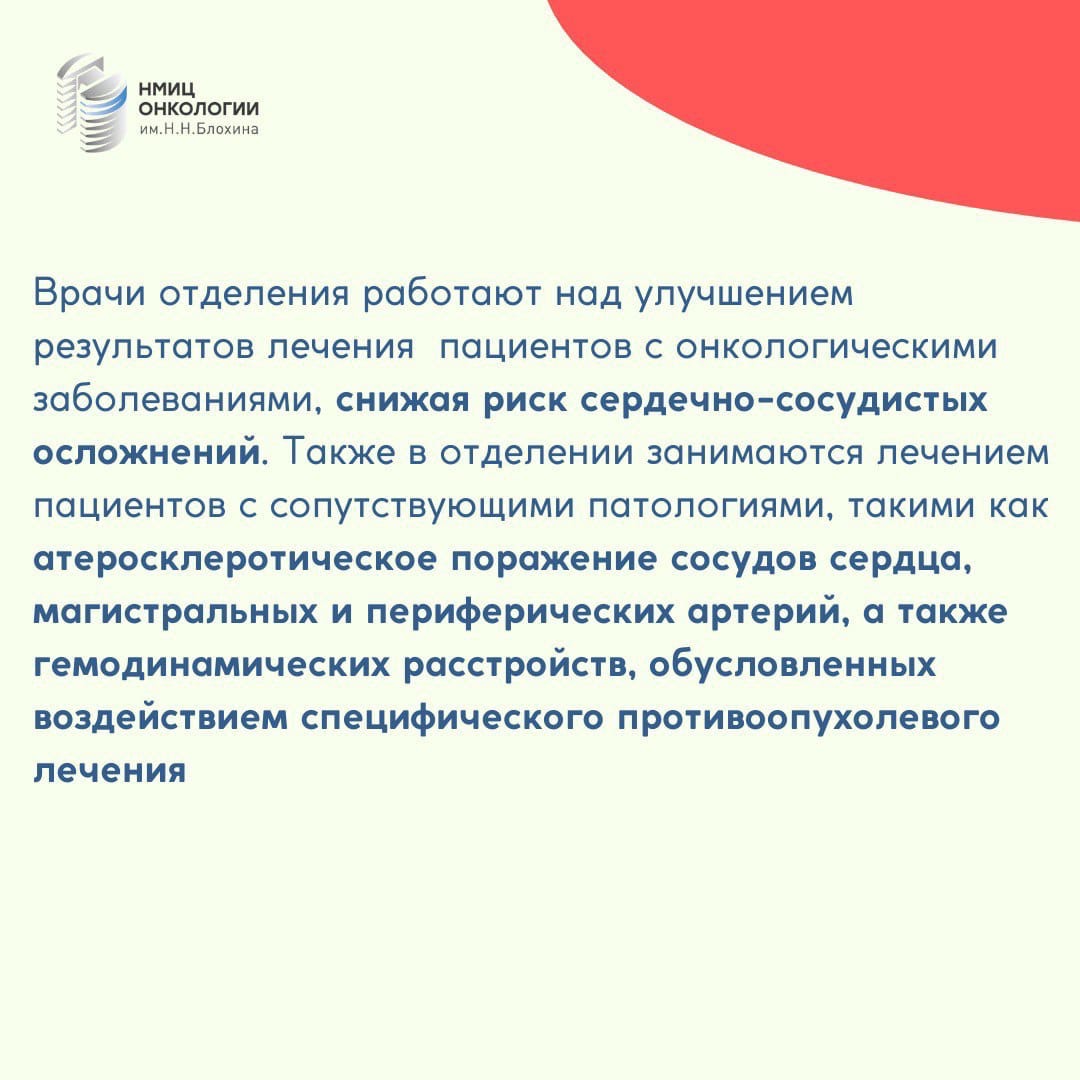 НМИЦ ОНКОЛОГИИ им.Н.Н.Блохина

Врачи отделения работают над улучшением результатов лечения пациентов с онкологическими заболеваниями, снижая риск сердечно-сосудистых осложнений. Также в отделении занимаются лечением пациентов с сопутствующими патологиями, такими как атеросклеротическое поражение сосудов сердца, магистральных и периферических артерий, а также гемодинамических расстройств, обусловленных воздействием специфического противоопухолевого лечения